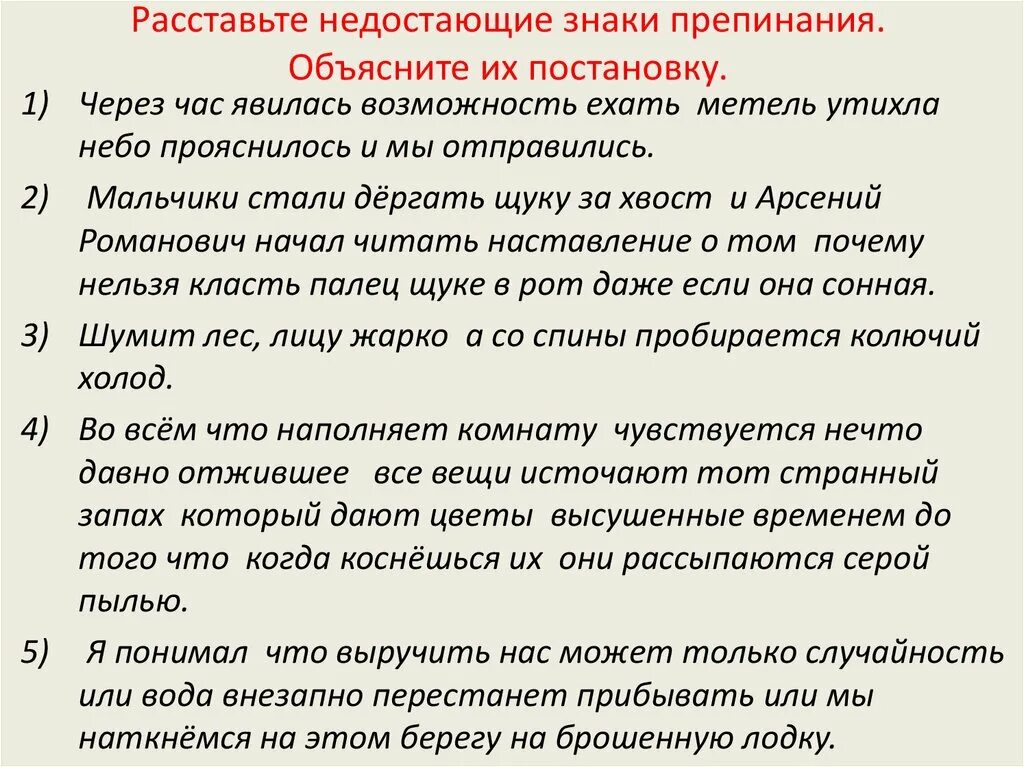 Расставьте недостающие знаки препинания. Объясните их постановку.

1) Через час явилась возможность ехать метель утихла небо прояснилось и мы отправились.

2) Мальчики стали дёргать щуку за хвост и Арсений Романович начал читать наставление о том почему нельзя класть палец щуке в рот даже если она сонная.

3) Шумит лес, лицу жарко а со спины пробирается колючий холод.

4) Во всём что наполняет комнату чувствуется нечто давно отжившее все вещи источают тот странный запах который дают цветы высушенные временем до того что когда коснёшься их они рассыпаются серой пылью.

5) Я понимал что выручить нас может только случайность или вода внезапно перестанет прибывать или мы наткнёмся на этом берегу на брошенную лодку.